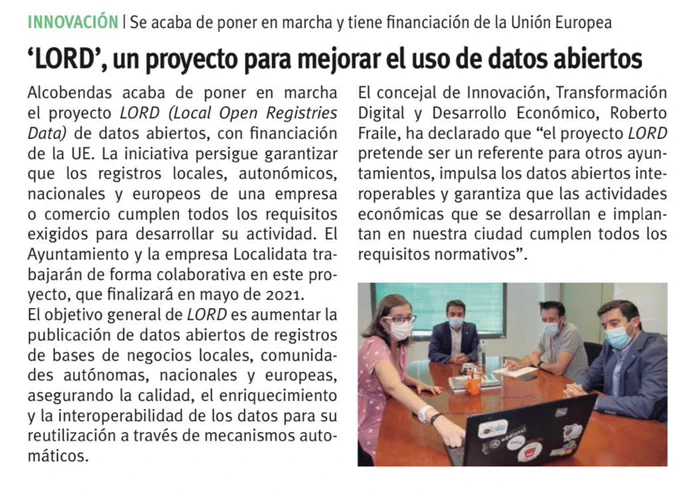 INNOVACIÓN | Se acaba de poner en marcha y tiene financiación de la Unión Europea

'LORD', un proyecto para mejorar el uso de datos abiertos

Alcobendas acaba de poner en marcha el proyecto LORD (Local Open Registries Data) de datos abiertos, con financiación de la UE. La iniciativa persigue garantizar que los registros locales, autonómicos, nacionales y europeos de una empresa o comercio cumplen todos los requisitos exigidos para desarrollar su actividad. El Ayuntamiento y la empresa Localidata trabajarán de forma colaborativa en este proyecto, que finalizará en mayo de 2021.

El objetivo general de LORD es aumentar la publicación de datos abiertos de registros de bases de negocios locales, comunidades autónomas, nacionales y europeas, asegurando la calidad, el enriquecimiento y la interoperabilidad de los datos para su reutilización a través de mecanismos automáticos.

El concejal de Innovación, Transformación Digital y Desarrollo Económico, Roberto Fraile, ha declarado que "el proyecto LORD pretende ser un referente para otros ayuntamientos, impulsa los datos abiertos interoperables y garantiza que las actividades económicas que se desarrollan e implantan en nuestra ciudad cumplen todos los requisitos normativos".